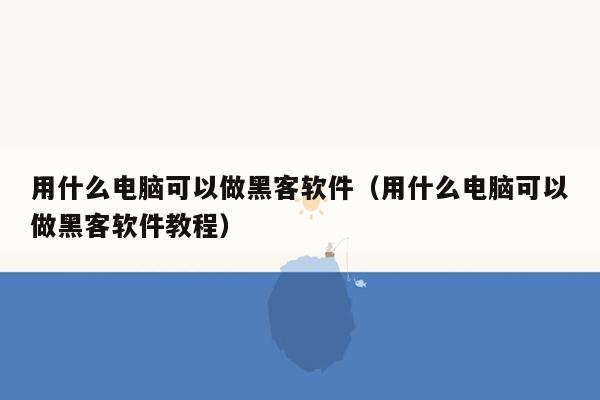 用什么电脑可以做黑客软件（用什么电脑可以做黑客软件教程）